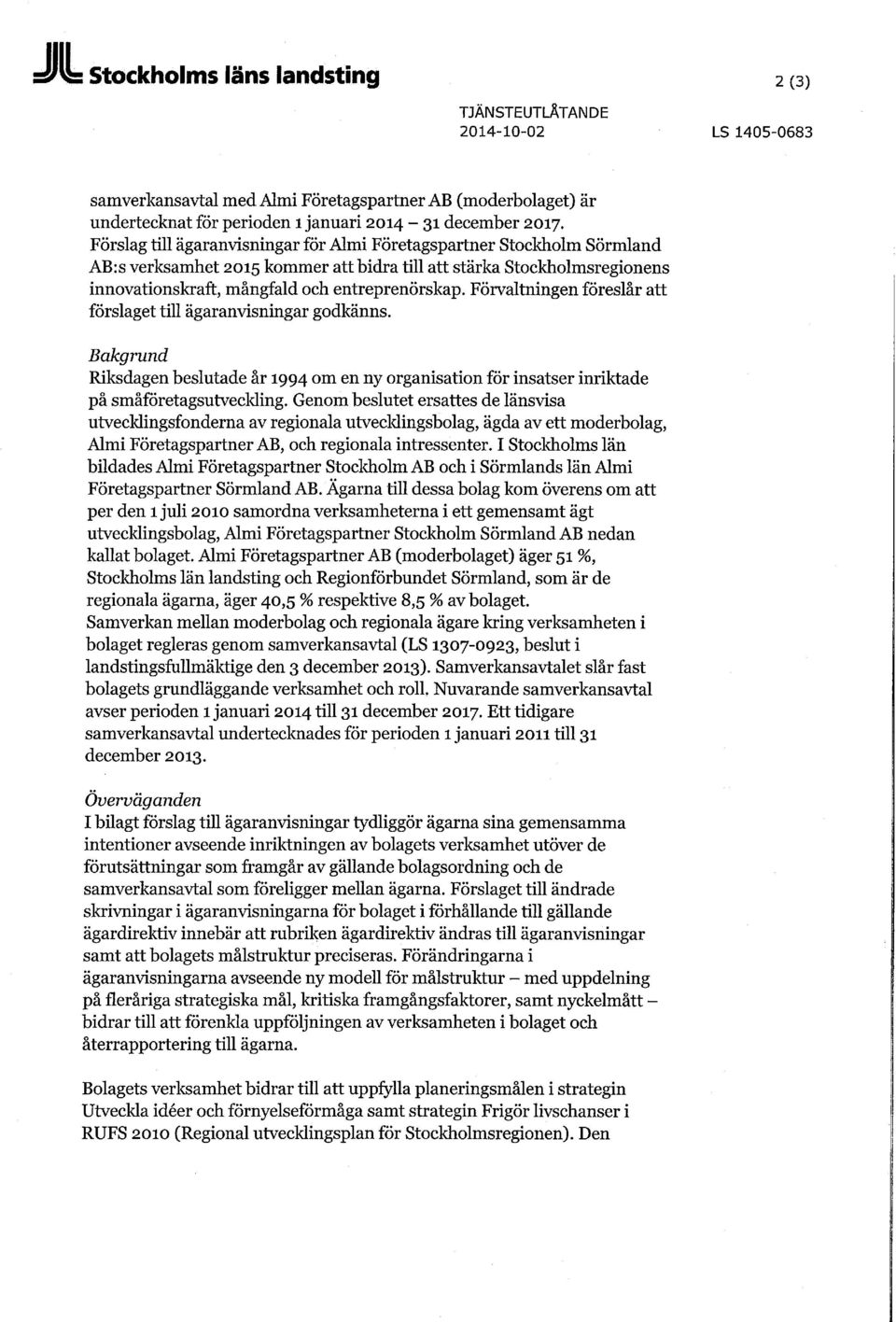 Stockholms läns landsting

2 (3)

TJÄNSTEUTLÅTANDE
2014-10-02

LS 1405-0683

samverkansavtal med Almi Företagspartner AB (moderbolaget) är undertecknat för perioden 1 januari 2014 – 31 december 2017. Förslag till ägaranvisningar för Almi Företagspartner Stockholm Sörmland AB:s verksamhet 2015 kommer att bidra till att stärka Stockholmsregionens innovationskraft, mångfald och entreprenörskap. Förvaltningen föreslår att förslaget till ägaranvisningar godkänns.

Bakgrund
Riksdagen beslutade år 1994 om en ny organisation för insatser inriktade på småföretagsutveckling. Genom beslutet ersattes de länsvisa utvecklingsfonderna av regionala utvecklingsbolag, ägda av ett moderbolag, Almi Företagspartner AB, och regionala intressenter. I Stockholms län bildades Almi Företagspartner Stockholm AB och i Sörmlands län Almi Företagspartner Sörmland AB. Ägarna till dessa bolag kom överens om att per den 1 juli 2010 samordna verksamheterna i ett gemensamt ägt utvecklingsbolag, Almi Företagspartner Stockholm Sörmland AB nedan kallat bolaget. Almi Företagspartner AB (moderbolaget) äger 51 %, Stockholms län landsting och Regionförbundet Sörmland, som är de regionala ägarna, äger 40,5 % respektive 8,5 % av bolaget. Samverkan mellan moderbolag och regionala ägare kring verksamheten i bolaget regleras genom samverkansavtal (LS 1307-0923, beslut i landstingsfullmäktige den 3 december 2013). Samverkansavtalet slår fast bolagets grundläggande verksamhet och roll. Nuvarande samverkansavtal avser perioden 1 januari 2014 till 31 december 2017. Ett tidigare samverkansavtal undertecknades för perioden 1 januari 2011 till 31 december 2013.

Överväganden
I bilagt förslag till ägaranvisningar tydliggör ägarna sina gemensamma intentioner avseende inriktningen av bolagets verksamhet utöver de förutsättningar som framgår av gällande bolagsordning och de samverkansavtal som föreligger mellan ägarna. Förslaget till ändrade skrivningar i ägaranvisningarna för bolaget i förhållande till gällande ägardirektiv innebär att rubriken ägardirektiv ändras till ägaranvisningar samt att bolagets målstruktur preciseras. Förändringarna i ägaranvisningarna avseende ny modell för målstruktur – med uppdelning på fleråriga strategiska mål, kritiska framgångsfaktorer, samt nyckelmått – bidrar till att förenkla uppföljningen av verksamheten i bolaget och återrapportering till ägarna.

Bolagets verksamhet bidrar till att uppfylla planeringsmålen i strategin Utveckla idéer och förnyelseförmåga samt strategin Frigör livschanser i RUFS 2010 (Regional utvecklingsplan för Stockholmsregionen). Den